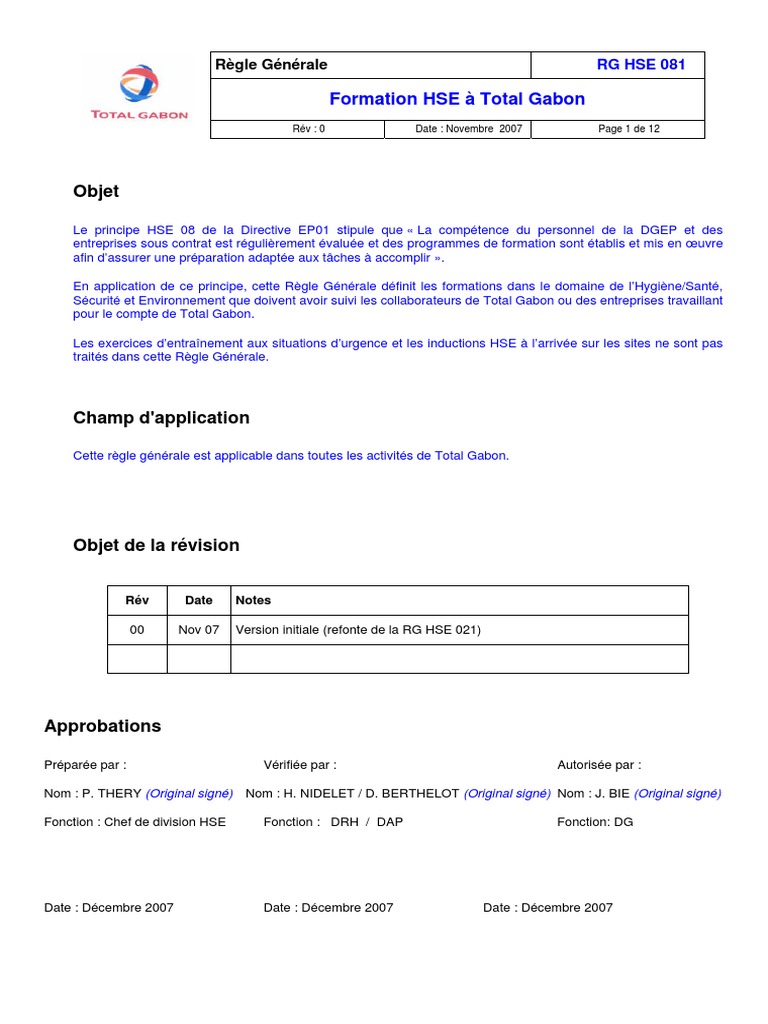 TOTAL GABON

| Règle Générale | | RG HSE 081 |
|---|---|---|
| Formation HSE à Total Gabon | | |
| Rév : 0 | Date : Novembre 2007 | Page 1 de 12 |

Objet

Le principe HSE 08 de la Directive EP01 stipule que « La compétence du personnel de la DGEP et des entreprises sous contrat est régulièrement évaluée et des programmes de formation sont établis et mis en œuvre afin d'assurer une préparation adaptée aux tâches à accomplir ».

En application de ce principe, cette Règle Générale définit les formations dans le domaine de l'Hygiène/Santé, Sécurité et Environnement que doivent avoir suivi les collaborateurs de Total Gabon ou des entreprises travaillant pour le compte de Total Gabon.

Les exercices d'entraînement aux situations d'urgence et les inductions HSE à l'arrivée sur les sites ne sont pas traités dans cette Règle Générale.

Champ d'application

Cette règle générale est applicable dans toutes les activités de Total Gabon.

Objet de la révision

| Rév | Date | Notes |
|---|---|---|
| 00 | Nov 07 | Version initiale (refonte de la RG HSE 021) |
| | | |

Approbations

Préparée par :

Nom : P. THERY (Original signé)

Fonction : Chef de division HSE

Date : Décembre 2007

Vérifiée par :

Nom : H. NIDELET / D. BERTHELOT (Original signé)

Fonction : DRH / DAP

Date : Décembre 2007

Autorisée par :

Nom : J. BIE (Original signé)

Fonction: DG

Date : Décembre 2007